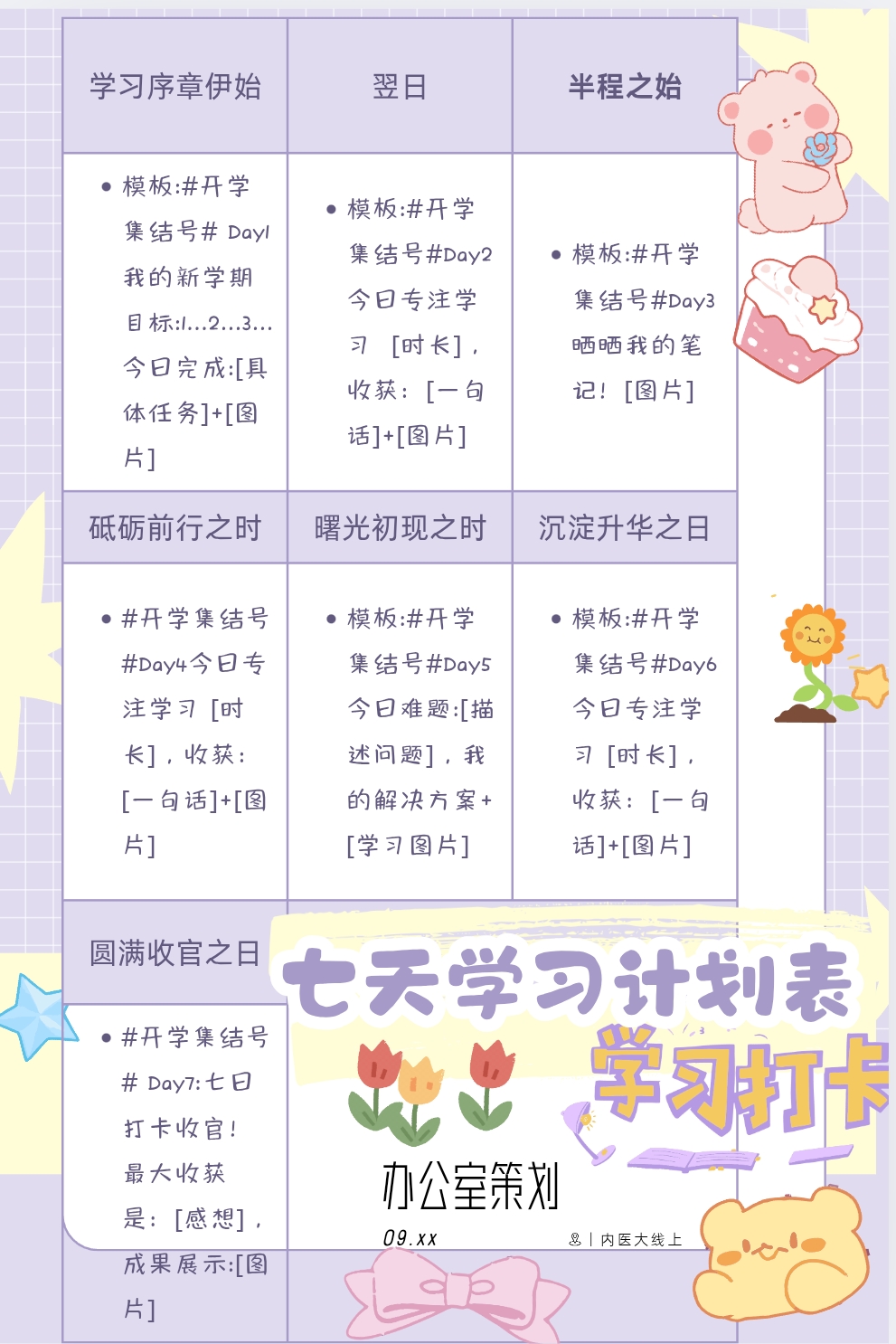 | 学习序章伊始 | 翌日 | 半程之始 |
|---|---|---|
| • 模板:#开学集结号# Day1我的新学期目标:1...2...3...今日完成:[具体任务]+[图片] | • 模板:#开学集结号#Day2今日专注学习 [时长]，收获：[一句话]+[图片] | • 模板:#开学集结号#Day3晒晒我的笔记！[图片] |
| 砥砺前行之时 | 曙光初现之时 | 沉淀升华之日 |
| • #开学集结号#Day4今日专注学习 [时长]，收获：[一句话]+[图片] | • 模板:#开学集结号#Day5今日难题:[描述问题]，我的解决方案+[学习图片] | • 模板:#开学集结号#Day6今日专注学习 [时长]，收获：[一句话]+[图片] |
| 圆满收官之日 | | |
| • #开学集结号# Day7:七日打卡收官！最大收获是：[感想]，成果展示:[图片] | | |

七天学习计划表

学习打卡

办公室策划

09.xx

内医大线上